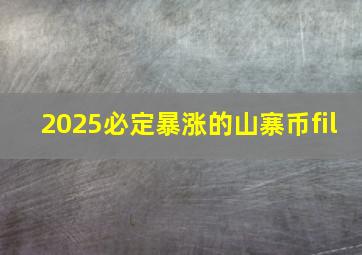 2025必定暴涨的山寨币fil